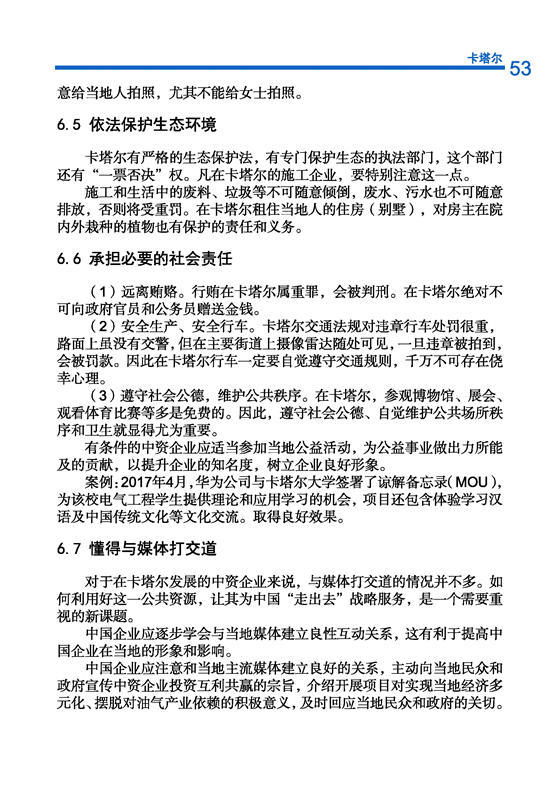 卡塔尔 53

意给当地人拍照，尤其不能给女士拍照。

6.5 依法保护生态环境

卡塔尔有严格的生态保护法，有专门保护生态的执法部门，这个部门还有“一票否决”权。凡在卡塔尔的施工企业，要特别注意这一点。

施工和生活中的废料、垃圾等不可随意倾倒，废水、污水也不可随意排放，否则将受重罚。在卡塔尔租住当地人的住房（别墅），对房主在院内外栽种的植物也有保护的责任和义务。

6.6 承担必要的社会责任

（1）远离贿赂。行贿在卡塔尔属重罪，会被判刑。在卡塔尔绝对不可向政府官员和公务员赠送金钱。

（2）安全生产、安全行车。卡塔尔交通法规对违章行车处罚很重，路面上虽没有交警，但在主要街道上摄像雷达随处可见，一旦违章被拍到，会被罚款。因此在卡塔尔行车一定要自觉遵守交通规则，千万不可存在侥幸心理。

（3）遵守社会公德，维护公共秩序。在卡塔尔，参观博物馆、展会、观看体育比赛等多是免费的。因此，遵守社会公德、自觉维护公共场所秩序和卫生就显得尤为重要。

有条件的中资企业应适当参加当地公益活动，为公益事业做出力所能及的贡献，以提升企业的知名度，树立企业良好形象。

案例：2017年4月，华为公司与卡塔尔大学签署了谅解备忘录（MOU），为该校电气工程学生提供理论和应用学习的机会，项目还包含体验学习汉语及中国传统文化等文化交流。取得良好效果。

6.7 懂得与媒体打交道

对于在卡塔尔发展的中资企业来说，与媒体打交道的情况并不多。如何利用好这一公共资源，让其为中国“走出去”战略服务，是一个需要重视的新课题。

中国企业应逐步学会与当地媒体建立良性互动关系，这有利于提高中国企业在当地的形象和影响。

中国企业应注意和当地主流媒体建立良好的关系，主动向当地民众和政府宣传中资企业投资互利共赢的宗旨，介绍开展项目对实现当地经济多元化、摆脱对油气产业依赖的积极意义，及时回应当地民众和政府的关切。